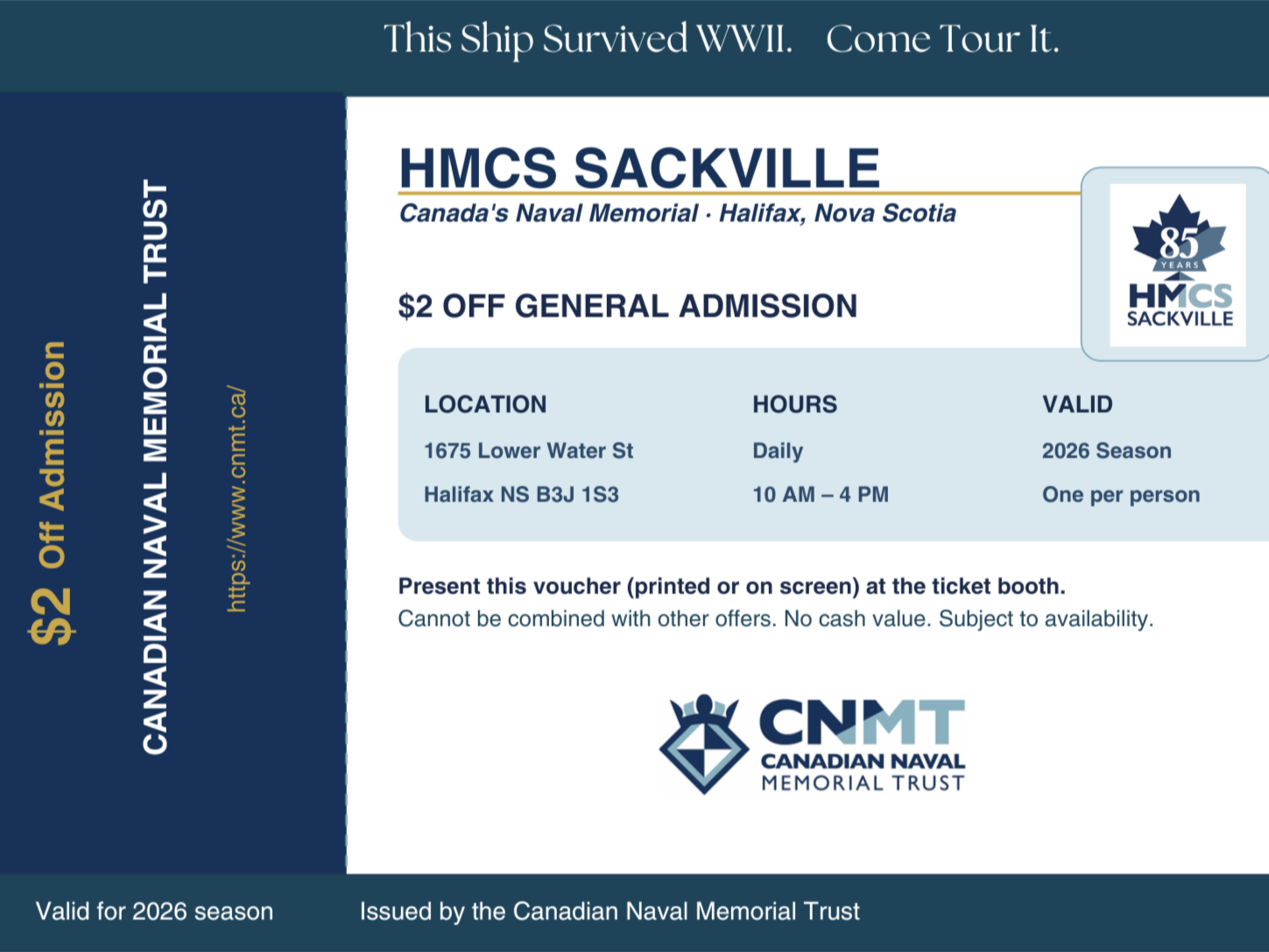 This Ship Survived WWII. Come Tour It.

$2 Off Admission

CANADIAN NAVAL MEMORIAL TRUST

https://www.cnmt.ca/

HMCS SACKVILLE

Canada's Naval Memorial · Halifax, Nova Scotia

85 YEARS
HMCS
SACKVILLE

$2 OFF GENERAL ADMISSION

LOCATION
1675 Lower Water St
Halifax NS B3J 1S3

HOURS
Daily
10 AM – 4 PM

VALID
2026 Season
One per person

Present this voucher (printed or on screen) at the ticket booth.

Cannot be combined with other offers. No cash value. Subject to availability.

CNMT
CANADIAN NAVAL
MEMORIAL TRUST

Valid for 2026 season

Issued by the Canadian Naval Memorial Trust